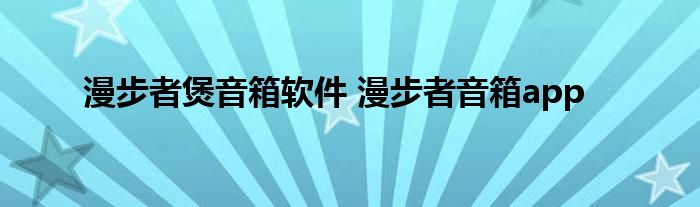 漫步者煲音箱软件 漫步者音箱app